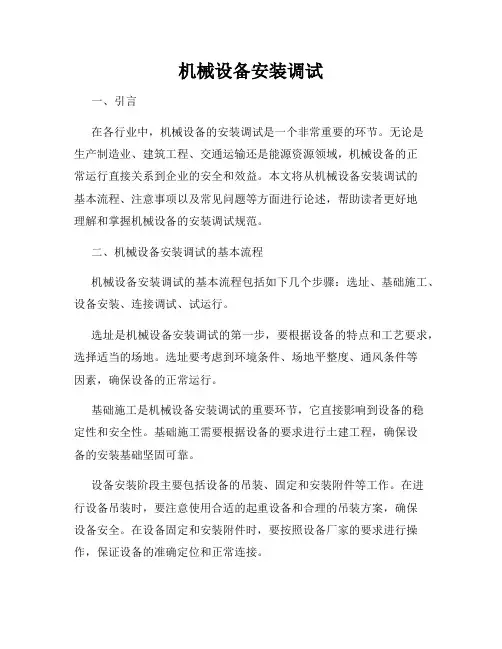 机械设备安装调试

一、引言

在各行业中，机械设备的安装调试是一个非常重要的环节。无论是生产制造业、建筑工程、交通运输还是能源资源领域，机械设备的正常运行直接关系到企业的安全和效益。本文将从机械设备安装调试的基本流程、注意事项以及常见问题等方面进行论述，帮助读者更好地理解和掌握机械设备的安装调试规范。

二、机械设备安装调试的基本流程

机械设备安装调试的基本流程包括如下几个步骤：选址、基础施工、设备安装、连接调试、试运行。

选址是机械设备安装调试的第一步，要根据设备的特点和工艺要求，选择适当的场地。选址要考虑到环境条件、场地平整度、通风条件等因素，确保设备的正常运行。

基础施工是机械设备安装调试的重要环节，它直接影响到设备的稳定性和安全性。基础施工需要根据设备的要求进行土建工程，确保设备的安装基础坚固可靠。

设备安装阶段主要包括设备的吊装、固定和安装附件等工作。在进行设备吊装时，要注意使用合适的起重设备和合理的吊装方案，确保设备安全。在设备固定和安装附件时，要按照设备厂家的要求进行操作，保证设备的准确定位和正常连接。